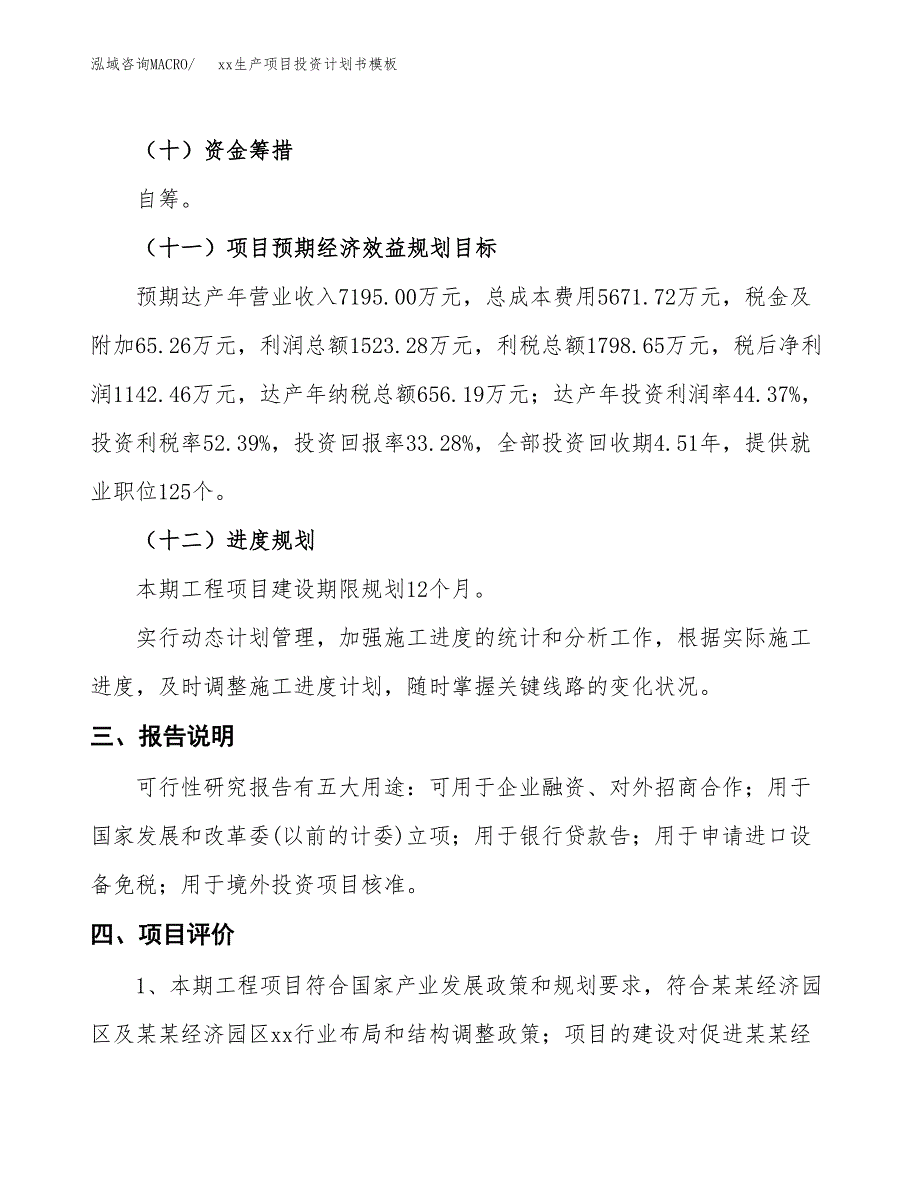 泓域咨询MACRO/　　xx生产项目投资计划书模板

（十）资金筹措

自筹。

（十一）项目预期经济效益规划目标

预期达产年营业收入7195.00万元，总成本费用5671.72万元，税金及附加65.26万元，利润总额1523.28万元，利税总额1798.65万元，税后净利润1142.46万元，达产年纳税总额656.19万元；达产年投资利润率44.37%，投资利税率52.39%，投资回报率33.28%，全部投资回收期4.51年，提供就业职位125个。

（十二）进度规划

本期工程项目建设期限规划12个月。

实行动态计划管理，加强施工进度的统计和分析工作，根据实际施工进度，及时调整施工进度计划，随时掌握关键线路的变化状况。

三、报告说明

可行性研究报告有五大用途：可用于企业融资、对外招商合作；用于国家发展和改革委(以前的计委)立项；用于银行贷款告；用于申请进口设备免税；用于境外投资项目核准。

四、项目评价

1、本期工程项目符合国家产业发展政策和规划要求，符合某某经济园区及某某经济园区xx行业布局和结构调整政策；项目的建设对促进某某经